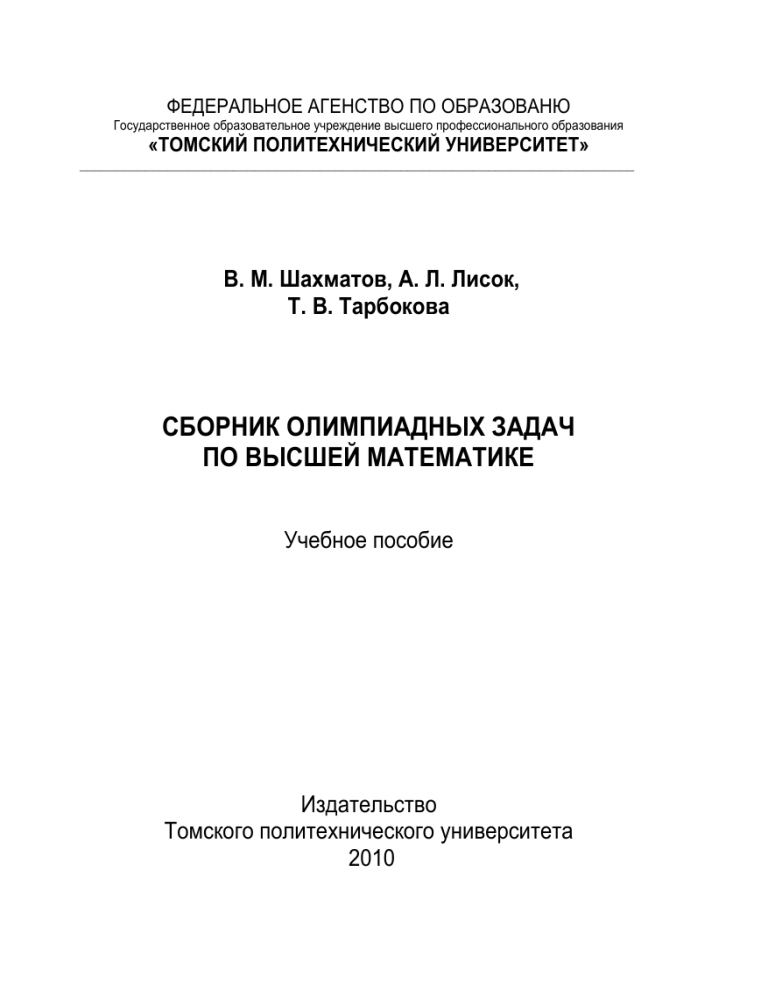 ФЕДЕРАЛЬНОЕ АГЕНСТВО ПО ОБРАЗОВАНЮ
Государственное образовательное учреждение высшего профессионального образования
«ТОМСКИЙ ПОЛИТЕХНИЧЕСКИЙ УНИВЕРСИТЕТ»

В. М. Шахматов, А. Л. Лисок,
Т. В. Тарбокова

СБОРНИК ОЛИМПИАДНЫХ ЗАДАЧ
ПО ВЫСШЕЙ МАТЕМАТИКЕ

Учебное пособие

Издательство
Томского политехнического университета
2010